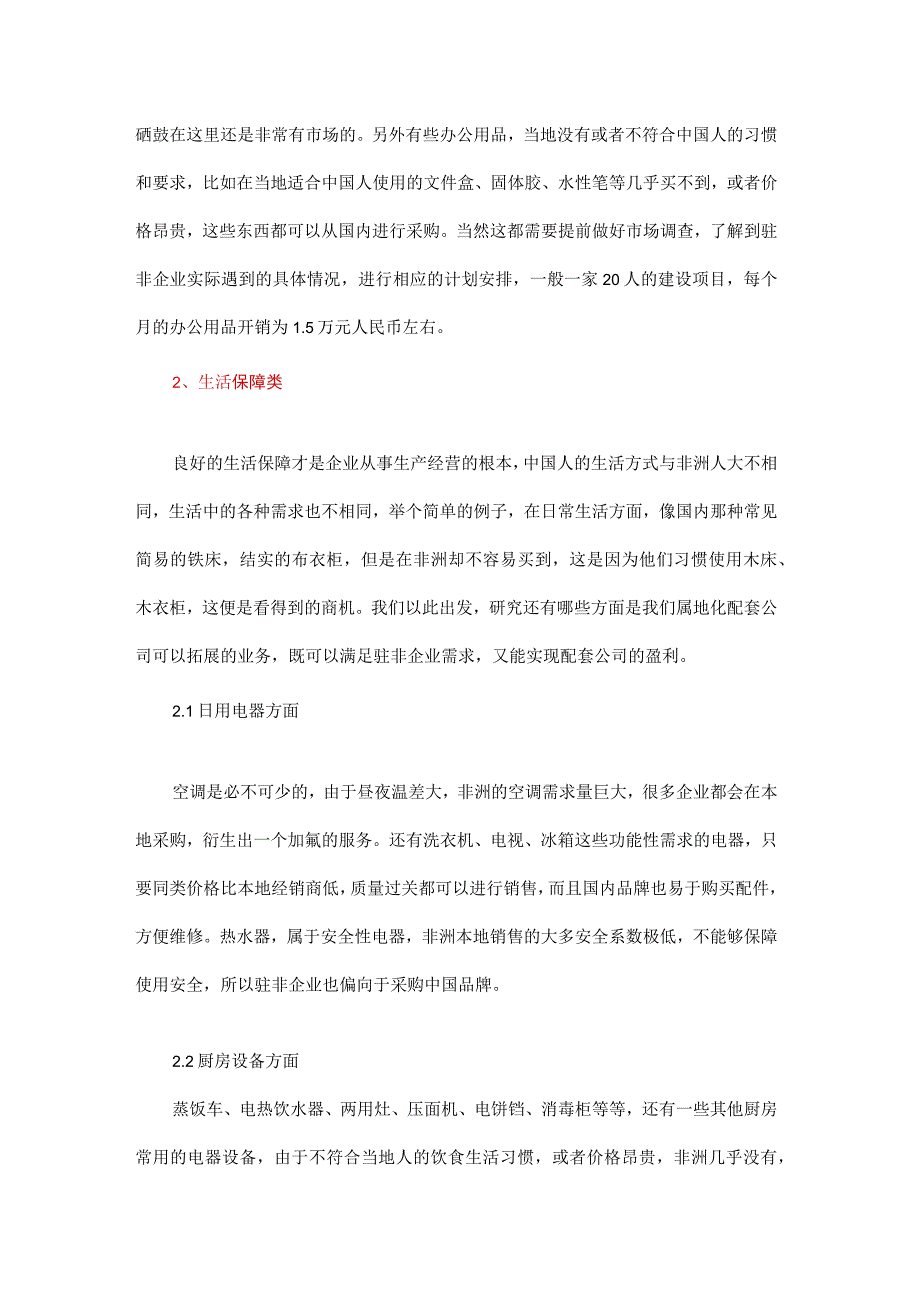 硒鼓在这里还是非常有市场的。另外有些办公用品，当地没有或者不符合中国人的习惯和要求，比如在当地适合中国人使用的文件盒、固体胶、水性笔等几乎买不到，或者价格昂贵，这些东西都可以从国内进行采购。当然这都需要提前做好市场调查，了解到驻非企业实际遇到的具体情况，进行相应的计划安排，一般一家20人的建设项目，每个月的办公用品开销为1.5万元人民币左右。

2、生活保障类

良好的生活保障才是企业从事生产经营的根本，中国人的生活方式与非洲人大不相同，生活中的各种需求也不相同，举个简单的例子，在日常生活方面，像国内那种常见简易的铁床，结实的布衣柜，但是在非洲却不容易买到，这是因为他们习惯使用木床、木衣柜，这便是看得到的商机。我们以此出发，研究还有哪些方面是我们属地化配套公司可以拓展的业务，既可以满足驻非企业需求，又能实现配套公司的盈利。

2.1日用电器方面

空调是必不可少的，由于昼夜温差大，非洲的空调需求量巨大，很多企业都会在本地采购，衍生出一个加氟的服务。还有洗衣机、电视、冰箱这些功能性需求的电器，只要同类价格比本地经销商低，质量过关都可以进行销售，而且国内品牌也易于购买配件，方便维修。热水器，属于安全性电器，非洲本地销售的大多安全系数极低，不能够保障使用安全，所以驻非企业也偏向于采购中国品牌。

2.2厨房设备方面

蒸饭车、电热饮水器、两用灶、压面机、电饼铛、消毒柜等等，还有一些其他厨房常用的电器设备，由于不符合当地人的饮食生活习惯，或者价格昂贵，非洲几乎没有，